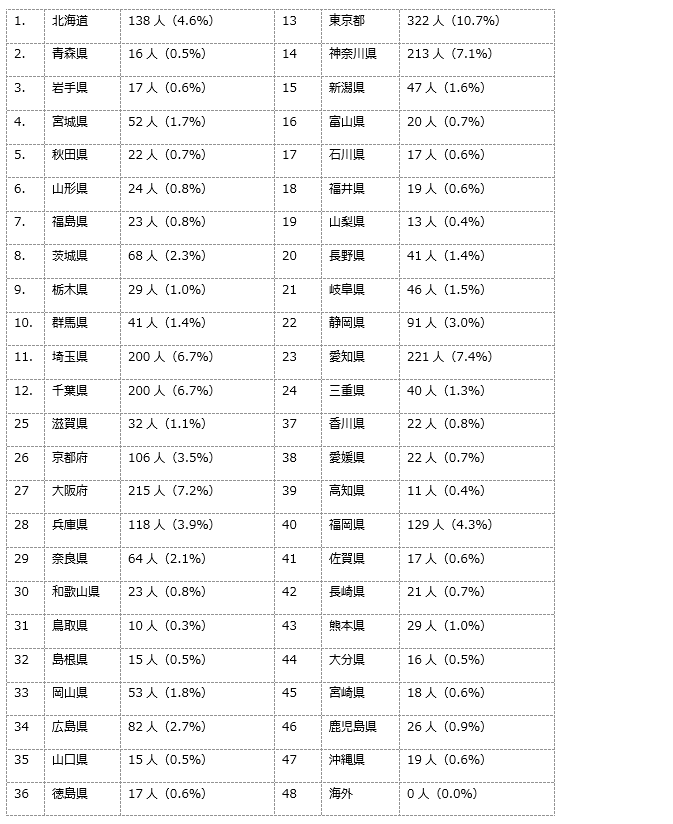 | 1. | 北海道 | 138 人（4.6%） | 13 | 東京都 | 322 人（10.7%） |
|---|---|---|---|---|---|
| 2. | 青森県 | 16 人（0.5%） | 14 | 神奈川県 | 213 人（7.1%） |
| 3. | 岩手県 | 17 人（0.6%） | 15 | 新潟県 | 47 人（1.6%） |
| 4. | 宮城県 | 52 人（1.7%） | 16 | 富山県 | 20 人（0.7%） |
| 5. | 秋田県 | 22 人（0.7%） | 17 | 石川県 | 17 人（0.6%） |
| 6. | 山形県 | 24 人（0.8%） | 18 | 福井県 | 19 人（0.6%） |
| 7. | 福島県 | 23 人（0.8%） | 19 | 山梨県 | 13 人（0.4%） |
| 8. | 茨城県 | 68 人（2.3%） | 20 | 長野県 | 41 人（1.4%） |
| 9. | 栃木県 | 29 人（1.0%） | 21 | 岐阜県 | 46 人（1.5%） |
| 10. | 群馬県 | 41 人（1.4%） | 22 | 静岡県 | 91 人（3.0%） |
| 11. | 埼玉県 | 200 人（6.7%） | 23 | 愛知県 | 221 人（7.4%） |
| 12. | 千葉県 | 200 人（6.7%） | 24 | 三重県 | 40 人（1.3%） |
| 25 | 滋賀県 | 32 人（1.1%） | 37 | 香川県 | 22 人（0.8%） |
| 26 | 京都府 | 106 人（3.5%） | 38 | 愛媛県 | 22 人（0.7%） |
| 27 | 大阪府 | 215 人（7.2%） | 39 | 高知県 | 11 人（0.4%） |
| 28 | 兵庫県 | 118 人（3.9%） | 40 | 福岡県 | 129 人（4.3%） |
| 29 | 奈良県 | 64 人（2.1%） | 41 | 佐賀県 | 17 人（0.6%） |
| 30 | 和歌山県 | 23 人（0.8%） | 42 | 長崎県 | 21 人（0.7%） |
| 31 | 鳥取県 | 10 人（0.3%） | 43 | 熊本県 | 29 人（1.0%） |
| 32 | 島根県 | 15 人（0.5%） | 44 | 大分県 | 16 人（0.5%） |
| 33 | 岡山県 | 53 人（1.8%） | 45 | 宮崎県 | 18 人（0.6%） |
| 34 | 広島県 | 82 人（2.7%） | 46 | 鹿児島県 | 26 人（0.9%） |
| 35 | 山口県 | 15 人（0.5%） | 47 | 沖縄県 | 19 人（0.6%） |
| 36 | 徳島県 | 17 人（0.6%） | 48 | 海外 | 0 人（0.0%） |